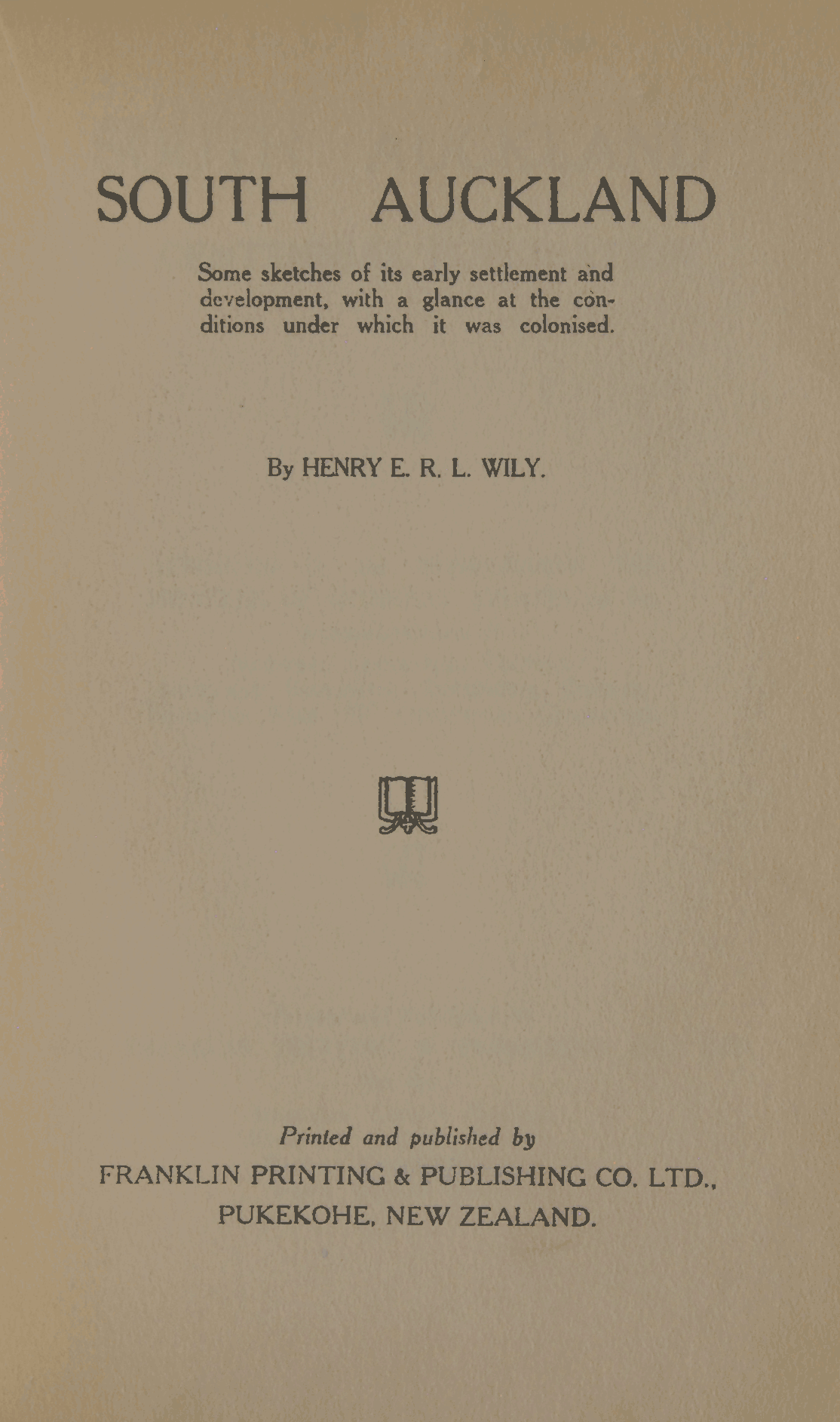 SOUTH AUCKLAND

Some sketches of its early settlement and development, with a glance at the conditions under which it was colonised.

By HENRY E. R. L. WILY.

Printed and published by
FRANKLIN PRINTING & PUBLISHING CO. LTD.,
PUKEKOHE, NEW ZEALAND.